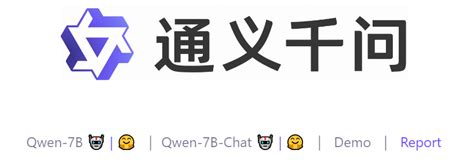 通义千问

Qwen-7B | | Qwen-7B-Chat | | Demo | Report